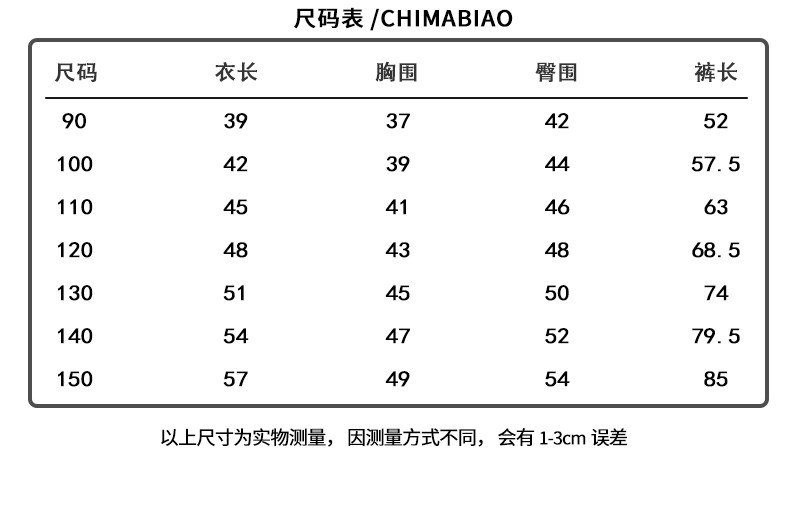 尺码表 /CHIMABIAO

| 尺码 | 衣长 | 胸围 | 臀围 | 裤长 |
|---|---|---|---|---|
| 90 | 39 | 37 | 42 | 52 |
| 100 | 42 | 39 | 44 | 57.5 |
| 110 | 45 | 41 | 46 | 63 |
| 120 | 48 | 43 | 48 | 68.5 |
| 130 | 51 | 45 | 50 | 74 |
| 140 | 54 | 47 | 52 | 79.5 |
| 150 | 57 | 49 | 54 | 85 |

以上尺寸为实物测量，因测量方式不同，会有 1-3cm 误差